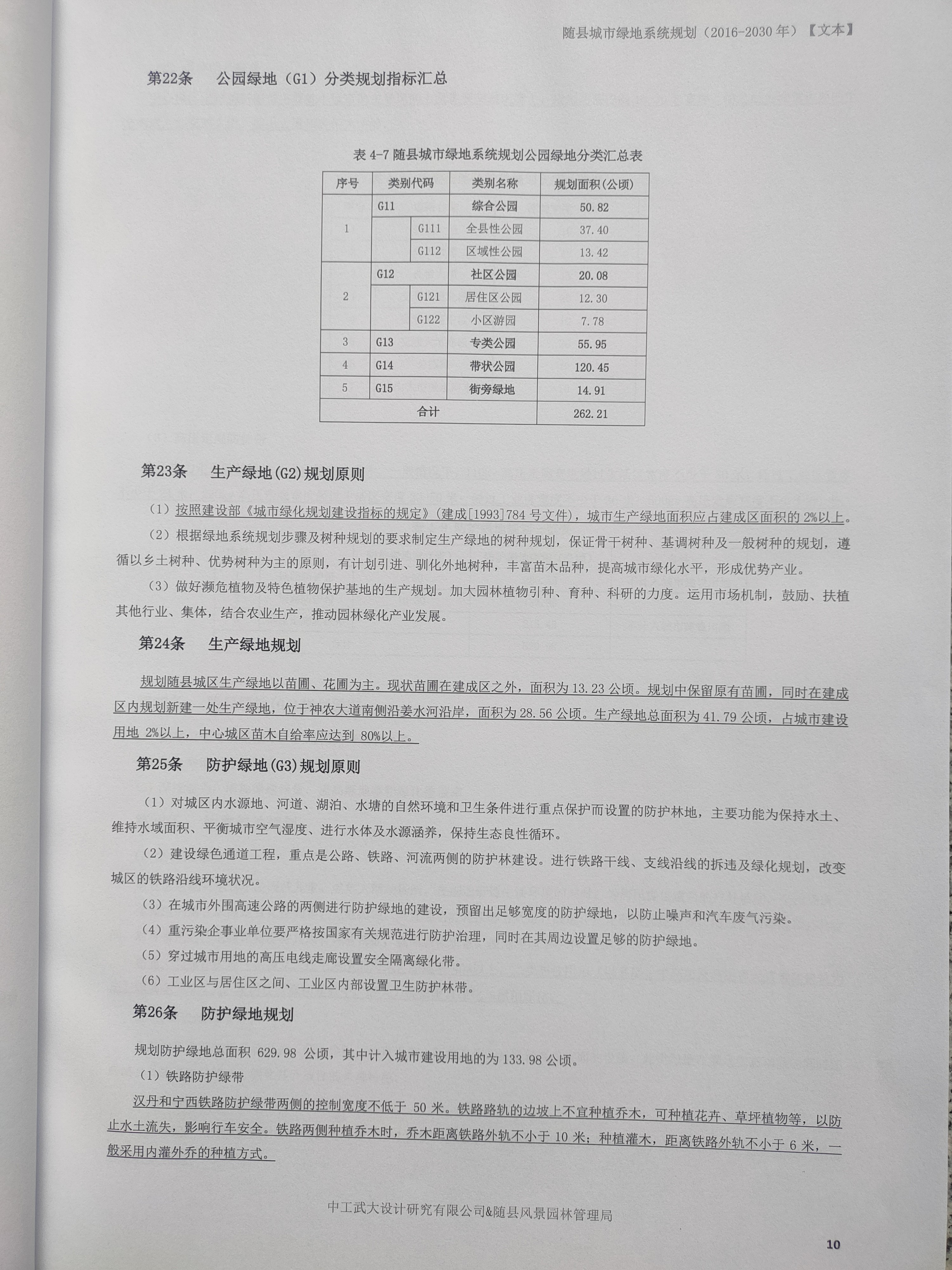 随县城市绿地系统规划（2016-2030 年）【文本】

第22条　公园绿地（G1）分类规划指标汇总

表 4-7 随县城市绿地系统规划公园绿地分类汇总表

| 序号 | 类别代码 | | 类别名称 | 规划面积(公顷) |
|---|---|---|---|---|
| 1 | G11 | | 综合公园 | 50.82 |
| | | G111 | 全县性公园 | 37.40 |
| | | G112 | 区域性公园 | 13.42 |
| 2 | G12 | | 社区公园 | 20.08 |
| | | G121 | 居住区公园 | 12.30 |
| | | G122 | 小区游园 | 7.78 |
| 3 | G13 | | 专类公园 | 55.95 |
| 4 | G14 | | 带状公园 | 120.45 |
| 5 | G15 | | 街旁绿地 | 14.91 |
| 合计 | | | | 262.21 |

第23条　生产绿地(G2)规划原则

（1）按照建设部《城市绿化规划建设指标的规定》(建成[1993]784 号文件)，城市生产绿地面积应占建成区面积的 2%以上。

（2）根据绿地系统规划步骤及树种规划的要求制定生产绿地的树种规划，保证骨干树种、基调树种及一般树种的规划，遵循以乡土树种、优势树种为主的原则，有计划引进、驯化外地树种，丰富苗木品种，提高城市绿化水平，形成优势产业。

（3）做好濒危植物及特色植物保护基地的生产规划。加大园林植物引种、育种、科研的力度。运用市场机制，鼓励、扶植其他行业、集体，结合农业生产，推动园林绿化产业发展。

第24条　生产绿地规划

规划随县城区生产绿地以苗圃、花圃为主。现状苗圃在建成区之外，面积为 13.23 公顷。规划中保留原有苗圃，同时在建成区内规划新建一处生产绿地，位于神农大道南侧沿姜水河沿岸，面积为 28.56 公顷。生产绿地总面积为 41.79 公顷，占城市建设用地 2%以上，中心城区苗木自给率应达到 80%以上。

第25条　防护绿地(G3)规划原则

（1）对城区内水源地、河道、湖泊、水塘的自然环境和卫生条件进行重点保护而设置的防护林地，主要功能为保持水土、维持水域面积、平衡城市空气湿度、进行水体及水源涵养，保持生态良性循环。

（2）建设绿色通道工程，重点是公路、铁路、河流两侧的防护林建设。进行铁路干线、支线沿线的拆违及绿化规划，改变城区的铁路沿线环境状况。

（3）在城市外围高速公路的两侧进行防护绿地的建设，预留出足够宽度的防护绿地，以防止噪声和汽车废气污染。

（4）重污染企事业单位要严格按国家有关规范进行防护治理，同时在其周边设置足够的防护绿地。

（5）穿过城市用地的高压电线走廊设置安全隔离绿化带。

（6）工业区与居住区之间、工业区内部设置卫生防护林带。

第26条　防护绿地规划

规划防护绿地总面积 629.98 公顷，其中计入城市建设用地的为 133.98 公顷。

（1）铁路防护绿带

汉丹和宁西铁路防护绿带两侧的控制宽度不低于 50 米。铁路路轨的边坡上不宜种植乔木，可种植花卉、草坪植物等，以防止水土流失，影响行车安全。铁路两侧种植乔木时，乔木距离铁路外轨不小于 10 米；种植灌木，距离铁路外轨不小于 6 米，一般采用内灌外乔的种植方式。

中工武大设计研究有限公司&随县风景园林管理局

10